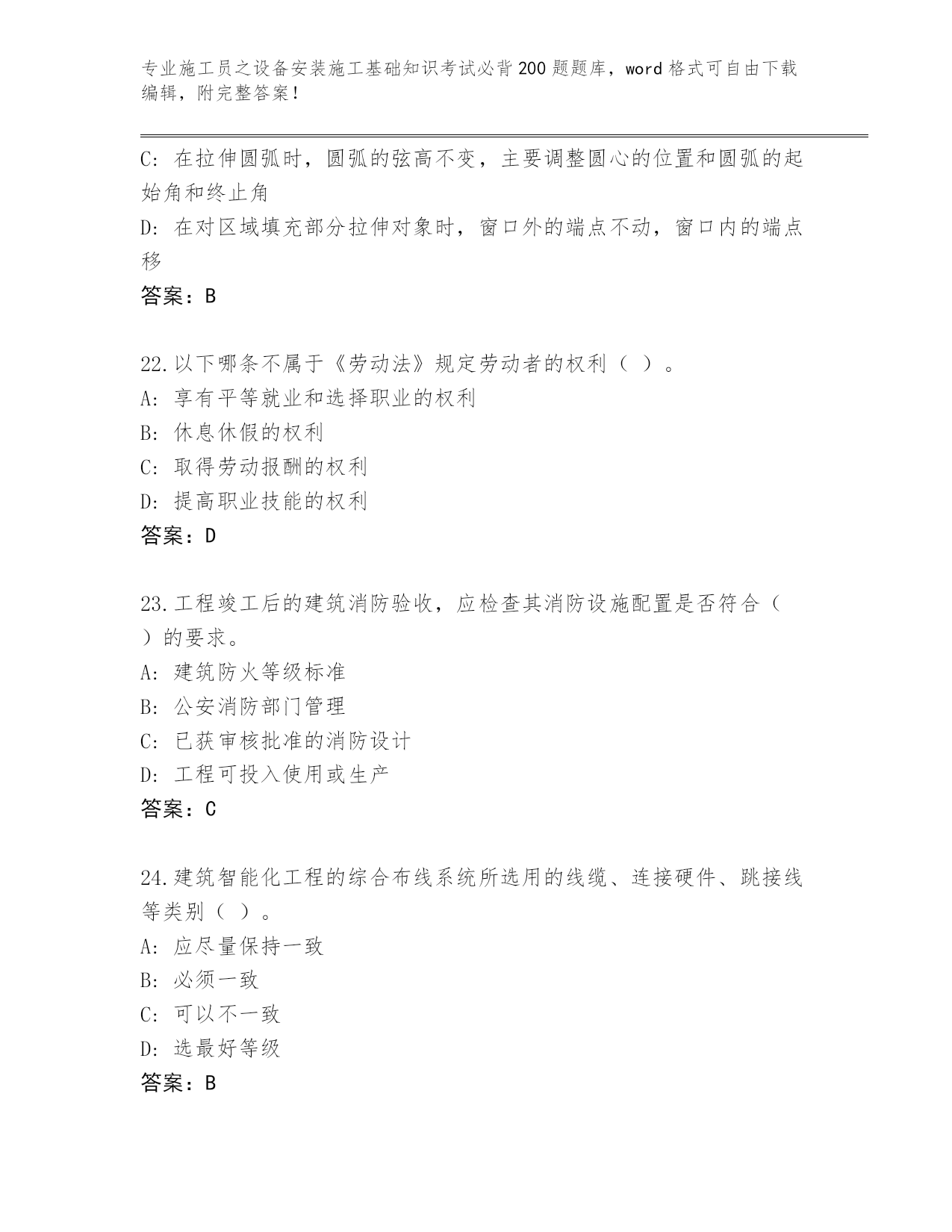 专业施工员之设备安装施工基础知识考试必背200题题库，word格式可自由下载编辑，附完整答案！

C: 在拉伸圆弧时，圆弧的弦高不变，主要调整圆心的位置和圆弧的起始角和终止角
D: 在对区域填充部分拉伸对象时，窗口外的端点不动，窗口内的端点移
答案：B

22.以下哪条不属于《劳动法》规定劳动者的权利（ ）。
A: 享有平等就业和选择职业的权利
B: 休息休假的权利
C: 取得劳动报酬的权利
D: 提高职业技能的权利
答案：D

23.工程竣工后的建筑消防验收，应检查其消防设施配置是否符合（ ）的要求。
A: 建筑防火等级标准
B: 公安消防部门管理
C: 已获审核批准的消防设计
D: 工程可投入使用或生产
答案：C

24.建筑智能化工程的综合布线系统所选用的线缆、连接硬件、跳接线等类别（ ）。
A: 应尽量保持一致
B: 必须一致
C: 可以不一致
D: 选最好等级
答案：B